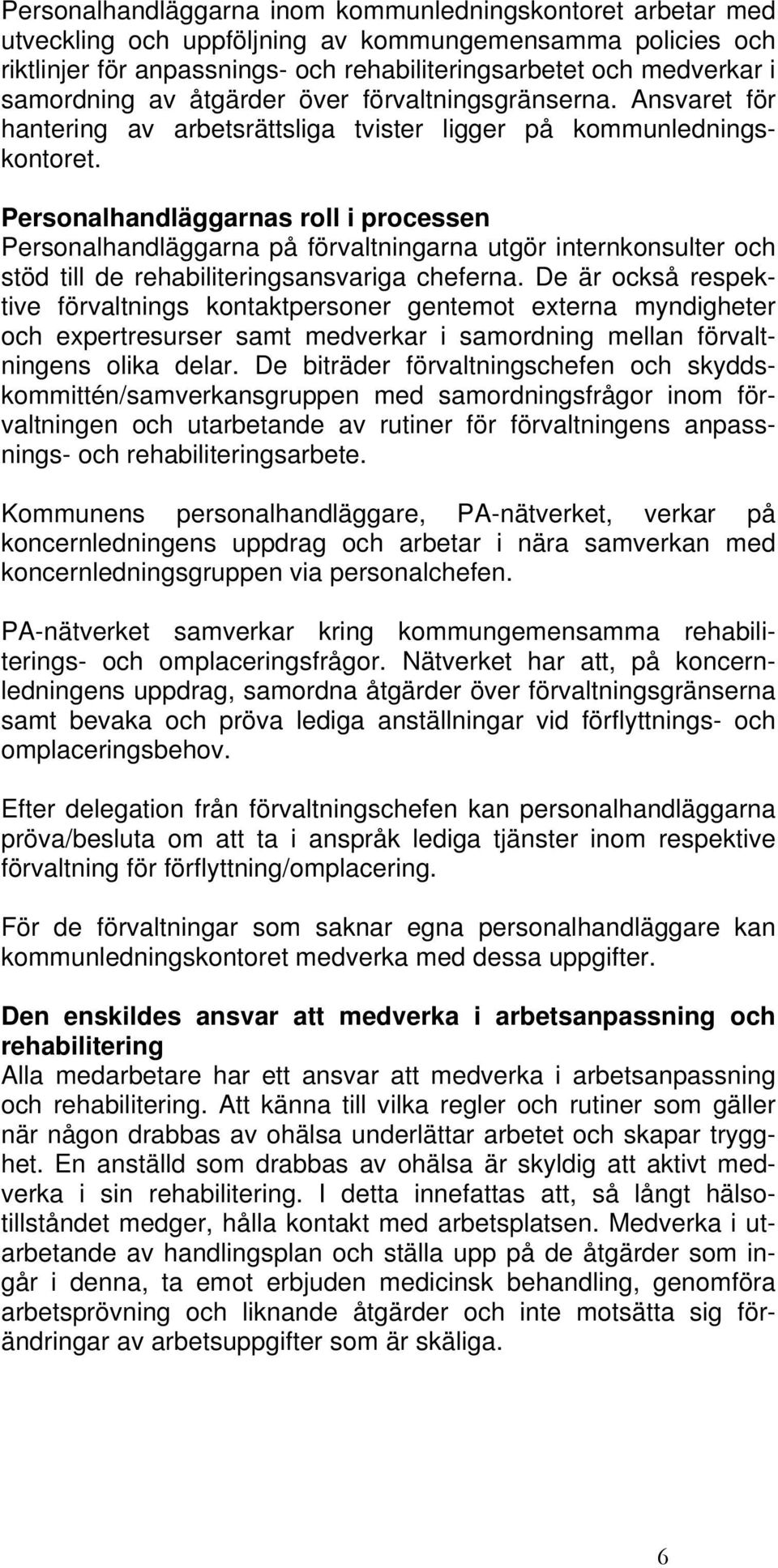 Personalhandläggarna inom kommunledningskontoret arbetar med utveckling och uppföljning av kommungemensamma policies och riktlinjer för anpassnings- och rehabiliteringsarbetet och medverkar i samordning av åtgärder över förvaltningsgränserna. Ansvaret för hantering av arbetsrättsliga tvister ligger på kommunledningskontoret.

Personalhandläggarnas roll i processen
Personalhandläggarna på förvaltningarna utgör internkonsulter och stöd till de rehabiliteringsansvariga cheferna. De är också respektive förvaltnings kontaktpersoner gentemot externa myndigheter och expertresurser samt medverkar i samordning mellan förvaltningens olika delar. De biträder förvaltningschefen och skyddskommittén/samverkansgruppen med samordningsfrågor inom förvaltningen och utarbetande av rutiner för förvaltningens anpassnings- och rehabiliteringsarbete.

Kommunens personalhandläggare, PA-nätverket, verkar på koncernledningens uppdrag och arbetar i nära samverkan med koncernledningsgruppen via personalchefen.

PA-nätverket samverkar kring kommungemensamma rehabiliterings- och omplaceringsfrågor. Nätverket har att, på koncernledningens uppdrag, samordna åtgärder över förvaltningsgränserna samt bevaka och pröva lediga anställningar vid förflyttnings- och omplaceringsbehov.

Efter delegation från förvaltningschefen kan personalhandläggarna pröva/besluta om att ta i anspråk lediga tjänster inom respektive förvaltning för förflyttning/omplacering.

För de förvaltningar som saknar egna personalhandläggare kan kommunledningskontoret medverka med dessa uppgifter.

Den enskildes ansvar att medverka i arbetsanpassning och rehabilitering
Alla medarbetare har ett ansvar att medverka i arbetsanpassning och rehabilitering. Att känna till vilka regler och rutiner som gäller när någon drabbas av ohälsa underlättar arbetet och skapar trygghet. En anställd som drabbas av ohälsa är skyldig att aktivt medverka i sin rehabilitering. I detta innefattas att, så långt hälsotillståndet medger, hålla kontakt med arbetsplatsen. Medverka i utarbetande av handlingsplan och ställa upp på de åtgärder som ingår i denna, ta emot erbjuden medicinsk behandling, genomföra arbetsprövning och liknande åtgärder och inte motsätta sig förändringar av arbetsuppgifter som är skäliga.

6